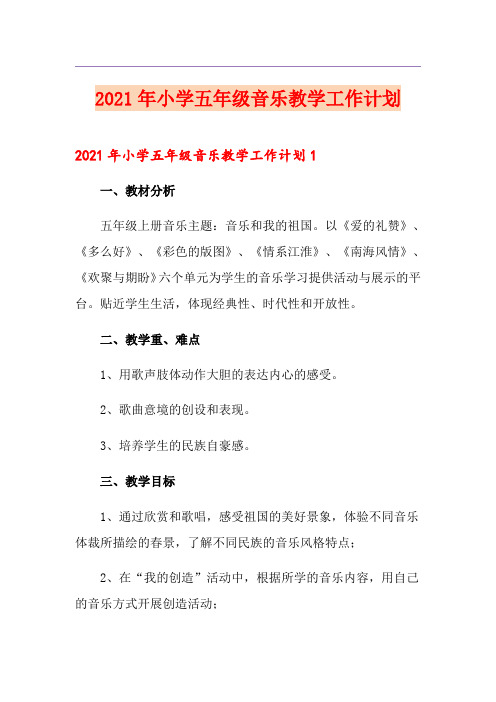 2021年小学五年级音乐教学工作计划

2021年小学五年级音乐教学工作计划1

一、教材分析

五年级上册音乐主题：音乐和我的祖国。以《爱的礼赞》、《多么好》、《彩色的版图》、《情系江淮》、《南海风情》、《欢聚与期盼》六个单元为学生的音乐学习提供活动与展示的平台。贴近学生生活，体现经典性、时代性和开放性。

二、教学重、难点

1、用歌声肢体动作大胆的表达内心的感受。

2、歌曲意境的创设和表现。

3、培养学生的民族自豪感。

三、教学目标

1、通过欣赏和歌唱，感受祖国的美好景象，体验不同音乐体裁所描绘的春景，了解不同民族的音乐风格特点；

2、在“我的创造”活动中，根据所学的音乐内容，用自己的音乐方式开展创造活动；